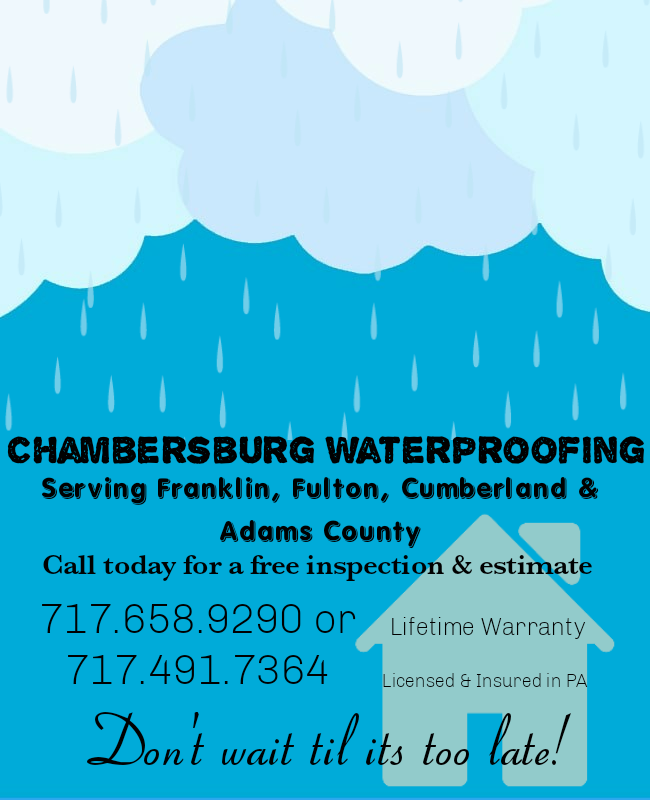 CHAMBERSBURG WATERPROOFING
Serving Franklin, Fulton, Cumberland & Adams County

Call today for a free inspection & estimate

717.658.9290 or
717.491.7364

Lifetime Warranty

Licensed & Insured in PA

Don't wait til its too late!